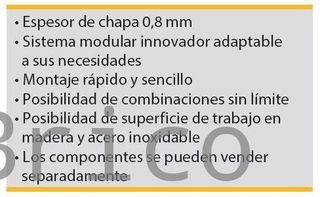 • Espesor de chapa 0,8 mm
• Sistema modular innovador adaptable a sus necesidades
• Montaje rápido y sencillo
• Posibilidad de combinaciones sin límite
• Posibilidad de superficie de trabajo en madera y acero inoxidable
• Los componentes se pueden vender separadamente

Brico